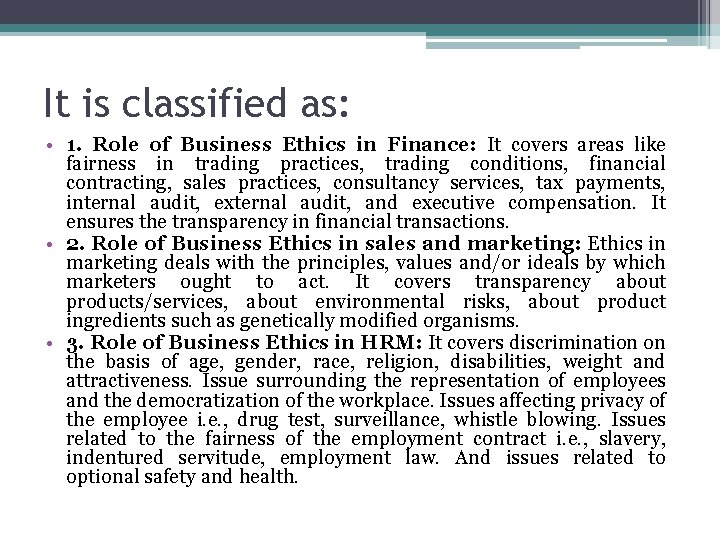 It is classified as:

• 1. Role of Business Ethics in Finance: It covers areas like fairness in trading practices, trading conditions, financial contracting, sales practices, consultancy services, tax payments, internal audit, external audit, and executive compensation. It ensures the transparency in financial transactions.

• 2. Role of Business Ethics in sales and marketing: Ethics in marketing deals with the principles, values and/or ideals by which marketers ought to act. It covers transparency about products/services, about environmental risks, about product ingredients such as genetically modified organisms.

• 3. Role of Business Ethics in HRM: It covers discrimination on the basis of age, gender, race, religion, disabilities, weight and attractiveness. Issue surrounding the representation of employees and the democratization of the workplace. Issues affecting privacy of the employee i.e., drug test, surveillance, whistle blowing. Issues related to the fairness of the employment contract i.e., slavery, indentured servitude, employment law. And issues related to optional safety and health.